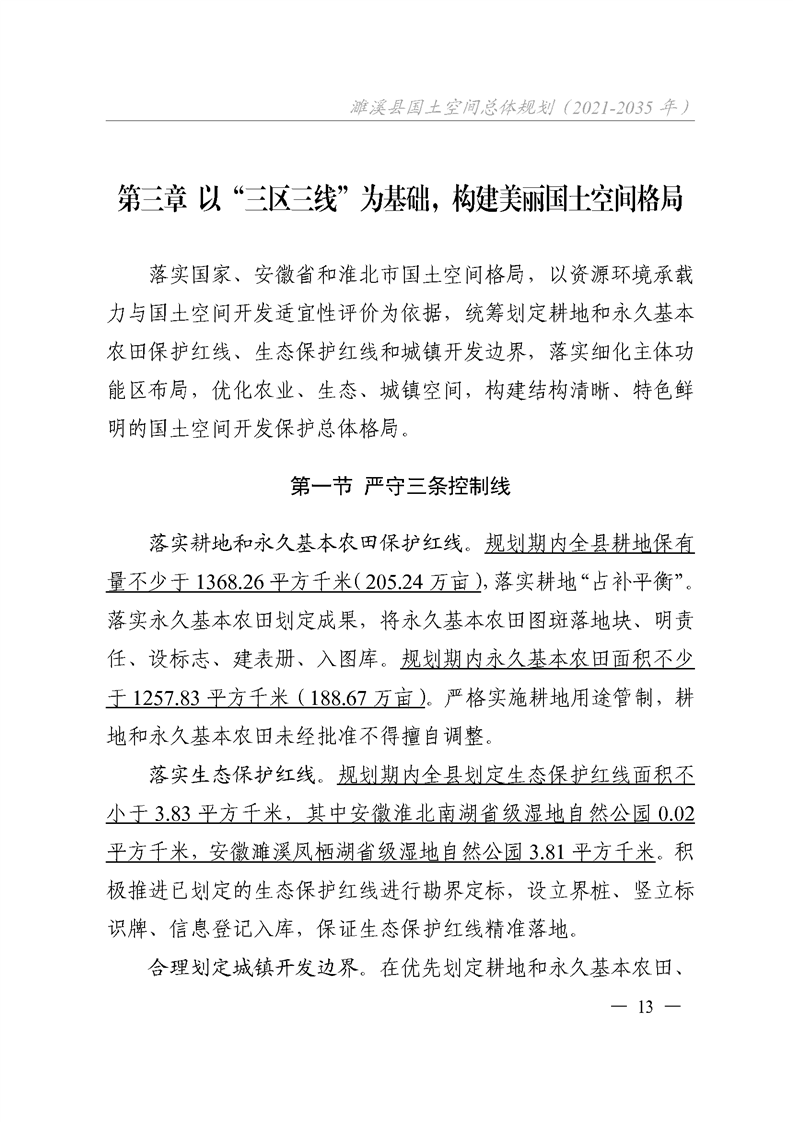 濉溪县国土空间总体规划（2021-2035 年）

第三章 以“三区三线”为基础，构建美丽国土空间格局

落实国家、安徽省和淮北市国土空间格局，以资源环境承载力与国土空间开发适宜性评价为依据，统筹划定耕地和永久基本农田保护红线、生态保护红线和城镇开发边界，落实细化主体功能区布局，优化农业、生态、城镇空间，构建结构清晰、特色鲜明的国土空间开发保护总体格局。

第一节 严守三条控制线

落实耕地和永久基本农田保护红线。规划期内全县耕地保有量不少于 1368.26 平方千米（205.24 万亩），落实耕地“占补平衡”。落实永久基本农田划定成果，将永久基本农田图斑落地块、明责任、设标志、建表册、入图库。规划期内永久基本农田面积不少于 1257.83 平方千米（188.67 万亩）。严格实施耕地用途管制，耕地和永久基本农田未经批准不得擅自调整。

落实生态保护红线。规划期内全县划定生态保护红线面积不小于 3.83 平方千米，其中安徽淮北南湖省级湿地自然公园 0.02 平方千米，安徽濉溪凤栖湖省级湿地自然公园 3.81 平方千米。积极推进已划定的生态保护红线进行勘界定标，设立界桩、竖立标识牌、信息登记入库，保证生态保护红线精准落地。

合理划定城镇开发边界。在优先划定耕地和永久基本农田、

— 13 —